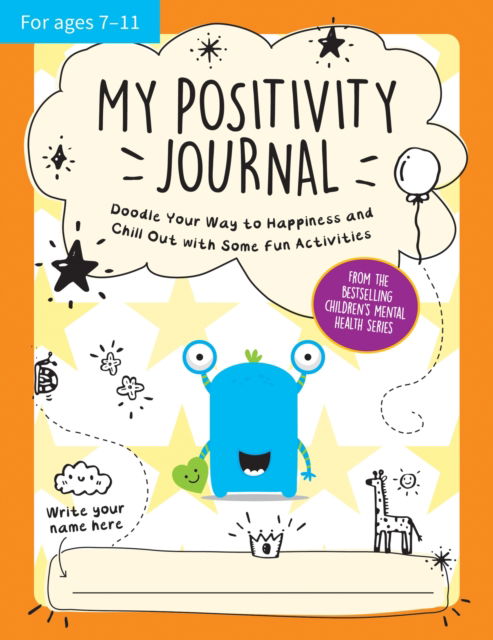 For ages 7–11

MY POSITIVITY JOURNAL

Doodle Your Way to Happiness and Chill Out with Some Fun Activities

FROM THE BESTSELLING CHILDREN'S MENTAL HEALTH SERIES

Write your name here